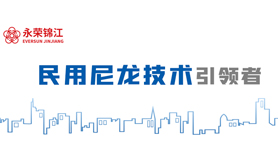 永荣锦江
EVERSUN JINJIANG

民用尼龙技术引领者